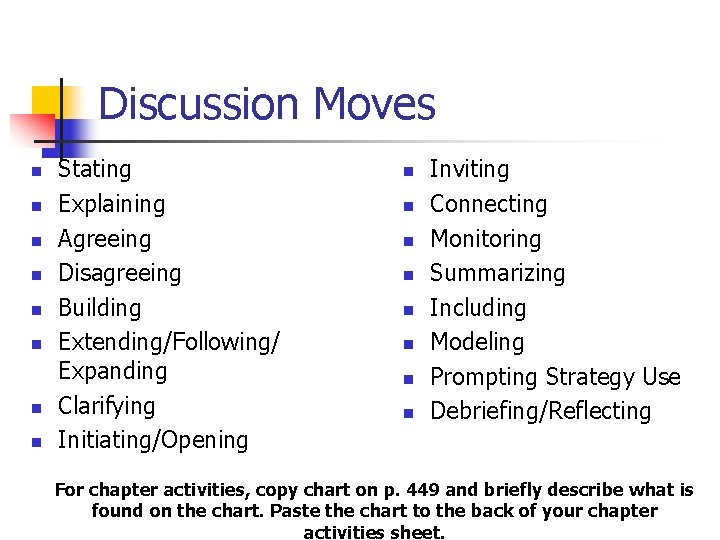 Discussion Moves

- Stating
- Explaining
- Agreeing
- Disagreeing
- Building
- Extending/Following/ Expanding
- Clarifying
- Initiating/Opening

- Inviting
- Connecting
- Monitoring
- Summarizing
- Including
- Modeling
- Prompting Strategy Use
- Debriefing/Reflecting

For chapter activities, copy chart on p. 449 and briefly describe what is found on the chart. Paste the chart to the back of your chapter activities sheet.